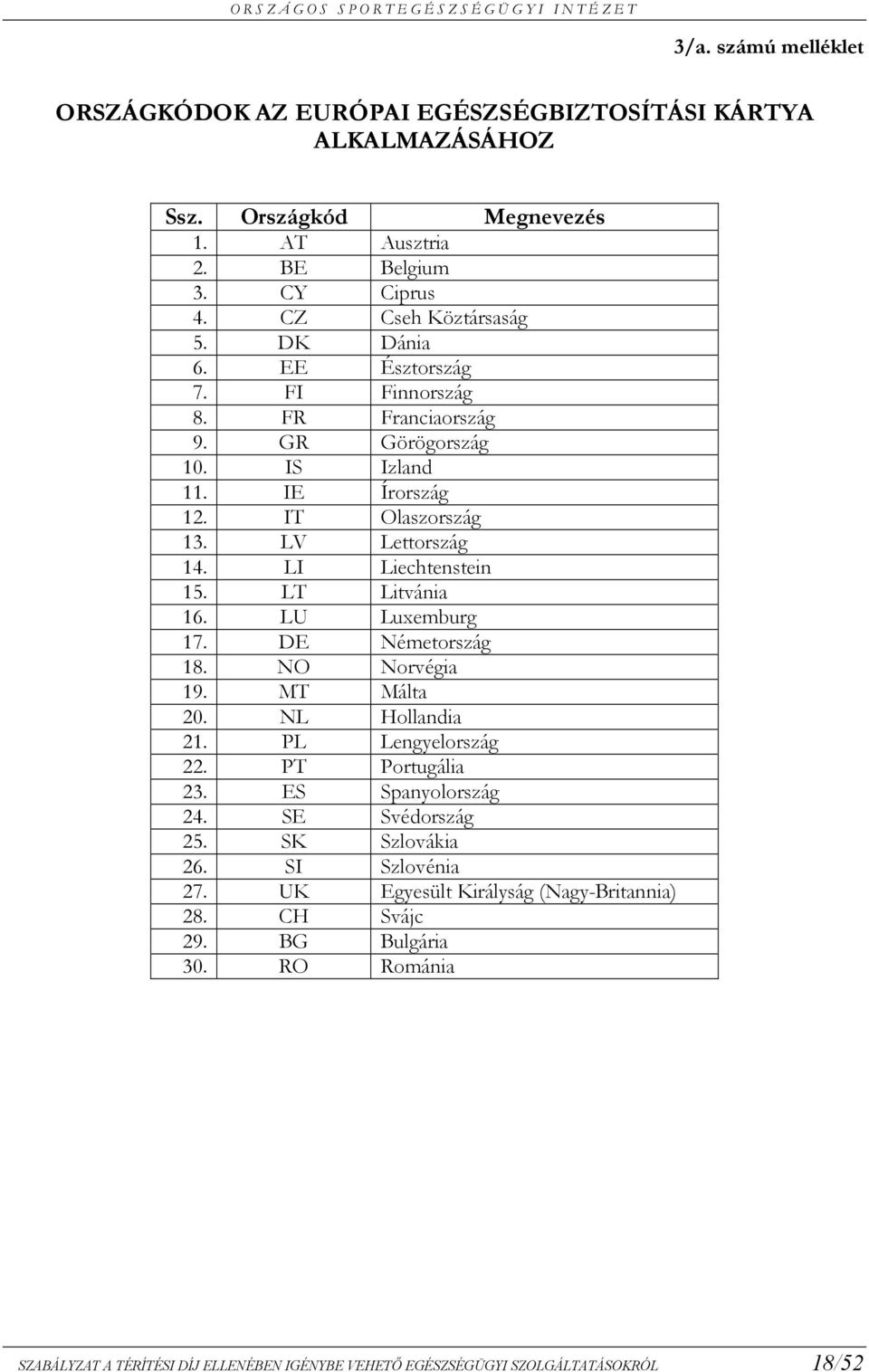 ORSZÁGOS SPORTEGÉSZSÉGÜGYI INTÉZET

3/a. számú melléklet

ORSZÁGKÓDOK AZ EURÓPAI EGÉSZSÉGBIZTOSÍTÁSI KÁRTYA ALKALMAZÁSÁHOZ

| Ssz. | Országkód | Megnevezés |
|---|---|---|
| 1. | AT | Ausztria |
| 2. | BE | Belgium |
| 3. | CY | Ciprus |
| 4. | CZ | Cseh Köztársaság |
| 5. | DK | Dánia |
| 6. | EE | Észtország |
| 7. | FI | Finnország |
| 8. | FR | Franciaország |
| 9. | GR | Görögország |
| 10. | IS | Izland |
| 11. | IE | Írország |
| 12. | IT | Olaszország |
| 13. | LV | Lettország |
| 14. | LI | Liechtenstein |
| 15. | LT | Litvánia |
| 16. | LU | Luxemburg |
| 17. | DE | Németország |
| 18. | NO | Norvégia |
| 19. | MT | Málta |
| 20. | NL | Hollandia |
| 21. | PL | Lengyelország |
| 22. | PT | Portugália |
| 23. | ES | Spanyolország |
| 24. | SE | Svédország |
| 25. | SK | Szlovákia |
| 26. | SI | Szlovénia |
| 27. | UK | Egyesült Királyság (Nagy-Britannia) |
| 28. | CH | Svájc |
| 29. | BG | Bulgária |
| 30. | RO | Románia |

SZABÁLYZAT A TÉRÍTÉSI DÍJ ELLENÉBEN IGÉNYBE VEHETŐ EGÉSZSÉGÜGYI SZOLGÁLTATÁSOKRÓL 18/52